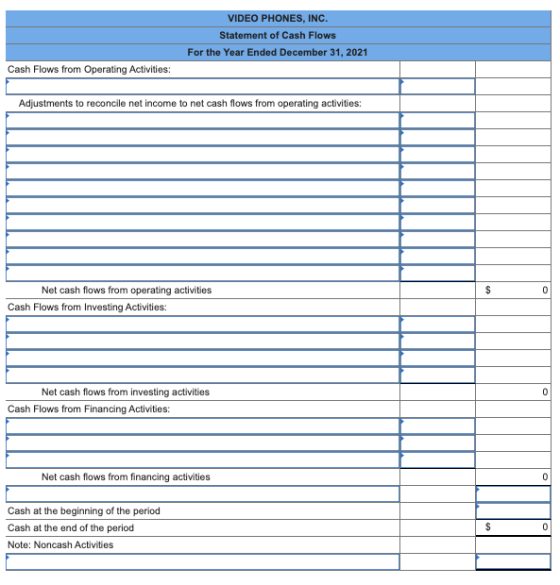 VIDEO PHONES, INC.
Statement of Cash Flows
For the Year Ended December 31, 2021

| | | |
|---|---|---|
| Cash Flows from Operating Activities: | | |
| | | |
| Adjustments to reconcile net income to net cash flows from operating activities: | | |
| | | |
| | | |
| | | |
| | | |
| | | |
| | | |
| | | |
| | | |
| | | |
| | | |
| Net cash flows from operating activities | | $ 0 |
| Cash Flows from Investing Activities: | | |
| | | |
| | | |
| | | |
| | | |
| Net cash flows from investing activities | | 0 |
| Cash Flows from Financing Activities: | | |
| | | |
| | | |
| | | |
| Net cash flows from financing activities | | 0 |
| | | |
| Cash at the beginning of the period | | |
| Cash at the end of the period | | $ 0 |
| Note: Noncash Activities | | |
| | | |